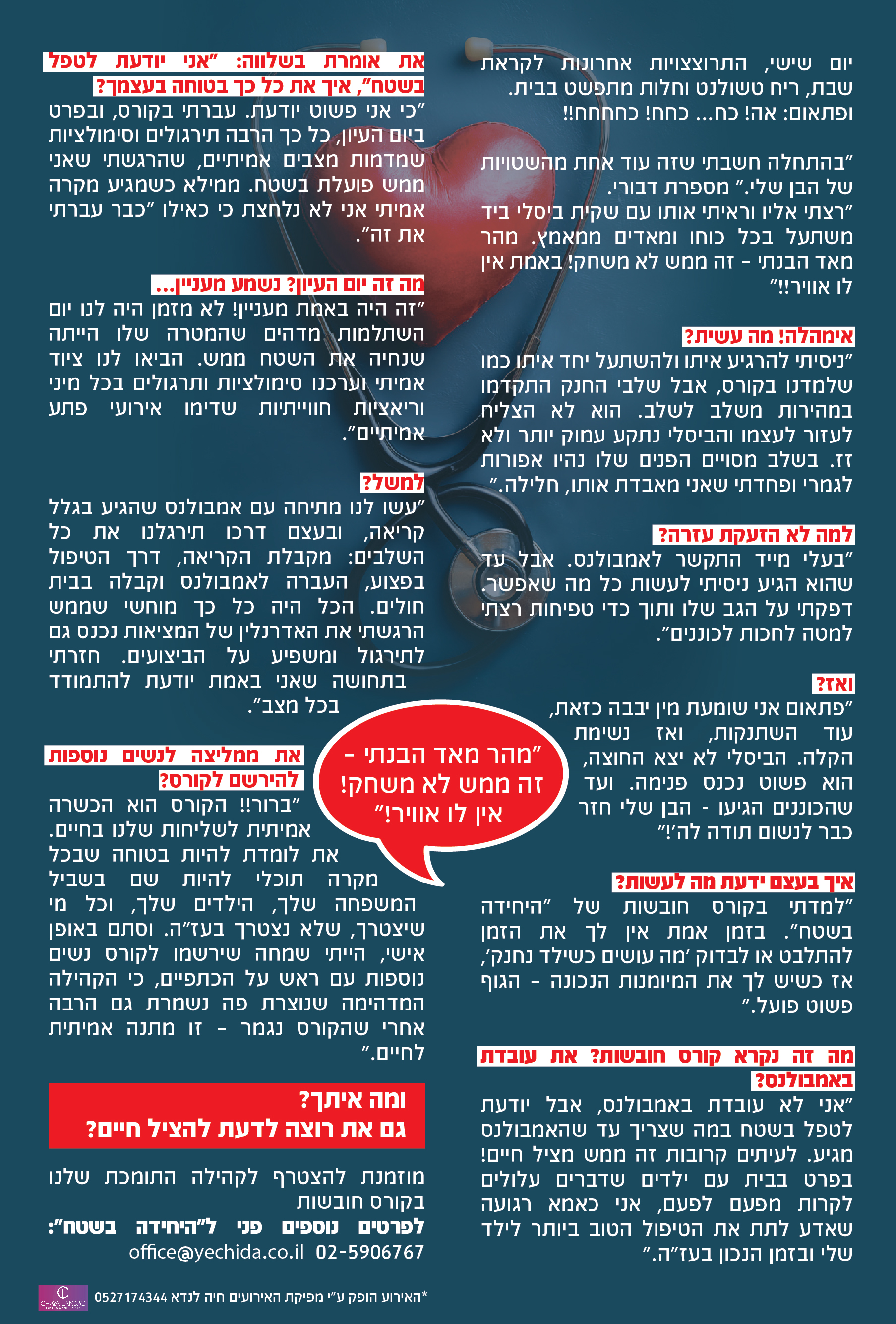 יום שישי, התרוצצויות אחרונות לקראת שבת, ריח טשולנט וחלות מתפשט בבית. ופתאום: אה! כח... כחח! כחחחח!!

"בהתחלה חשבתי שזה עוד אחת מהשטויות של הבן שלי." מספרת דבורי. "רצתי אליו וראיתי אותו עם שקית ביסלי ביד משתעל בכל כוחו ומאדים ממאמץ. מהר מאד הבנתי - זה ממש לא משחק! באמת אין לו אוויר!!"

אימהלה! מה עשית?
"ניסיתי להרגיע איתו ולהשתעל יחד איתו כמו שלמדנו בקורס, אבל שלבי החנק התקדמו במהירות משלב לשלב. הוא לא הצליח לעזור לעצמו והביסלי נתקע עמוק יותר ולא זז. בשלב מסויים הפנים שלו נהיו אפורות לגמרי ופחדתי שאני מאבדת אותו, חלילה."

למה לא הזעקת עזרה?
"בעלי מייד התקשר לאמבולנס. אבל עד שהוא הגיע ניסיתי לעשות כל מה שאפשר. דפקתי על הגב שלו ותוך כדי טפיחות רצתי למטה לחכות לכוננים".

ואז?
"פתאום אני שומעת מין יבבה כזאת, עוד השתנקות, ואז נשימת הקלה. הביסלי לא יצא החוצה, הוא פשוט נכנס פנימה. ועד שהכוננים הגיעו - הבן שלי חזר כבר לנשום תודה לה'!"

איך בעצם ידעת מה לעשות?
"למדתי בקורס חובשות של "היחידה בשטח". בזמן אמת אין לך את הזמן להתלבט או לבדוק 'מה עושים כשילד נחנק', אז כשיש לך את המיומנות הנכונה - הגוף פשוט פועל."

מה זה נקרא קורס חובשות? את עובדת באמבולנס?
"אני לא עובדת באמבולנס, אבל יודעת לטפל בשטח במה שצריך עד שהאמבולנס מגיע. לעיתים קרובות זה ממש מציל חיים! בפרט בבית עם ילדים שדברים עלולים לקרות מפעם לפעם, אני כאמא רגועה שאדע לתת את הטיפול הטוב ביותר לילד שלי ובזמן הנכון בעז"ה."

את אומרת בשלווה: "אני יודעת לטפל בשטח", איך את כל כך בטוחה בעצמך?
"כי אני פשוט יודעת. עברתי בקורס, ובפרט ביום העיון, כל כך הרבה תירגולים וסימולציות שמדמות מצבים אמיתיים, שהרגשתי שאני ממש פועלת בשטח. ממילא כשמגיע מקרה אמיתי אני לא נלחצת כי כאילו "כבר עברתי את זה".

מה זה יום העיון? נשמע מעניין...
"זה היה באמת מעניין! לא מזמן היה לנו יום השתלמות מדהים שהמטרה שלו הייתה שנחיה את השטח ממש. הביאו לנו ציוד אמיתי וערכנו סימולציות ותרגולים בכל מיני וריאציות חווייתיות שדימו אירועי פתע אמיתיים".

למשל?
"עשו לנו מתיחה עם אמבולנס שהגיע בגלל קריאה, ובעצם דרכו תירגלנו את כל השלבים: מקבלת הקריאה, דרך הטיפול בפצוע, העברה לאמבולנס וקבלה בבית חולים. הכל היה כל כך מוחשי שממש הרגשתי את האדרנלין של המציאות נכנס גם לתירגול ומשפיע על הביצועים. חזרתי בתחושה שאני באמת יודעת להתמודד בכל מצב".

"מהר מאד הבנתי - זה ממש לא משחק! אין לו אוויר!"

את ממליצה לנשים נוספות להירשם לקורס?
"ברור!! הקורס הוא הכשרה אמיתית לשליחות שלנו בחיים. את לומדת להיות בטוחה שבכל מקרה תוכלי להיות שם בשביל המשפחה שלך, הילדים שלך, וכל מי שיצטרך, שלא נצטרך בעז"ה. וסתם באופן אישי, הייתי שמחה שירשמו לקורס נשים נוספות עם ראש על הכתפיים, כי הקהילה המדהימה שנוצרת פה נשמרת גם הרבה אחרי שהקורס נגמר - זו מתנה אמיתית לחיים."

ומה איתך?
גם את רוצה לדעת להציל חיים?

מוזמנת להצטרף לקהילה התומכת שלנו בקורס חובשות
לפרטים נוספים פני ל"היחידה בשטח":
office@yechida.co.il 02-5906767

*האירוע הופק ע"י מפיקת האירועים חיה לנדא 0527174344
CHAYA LANDAU